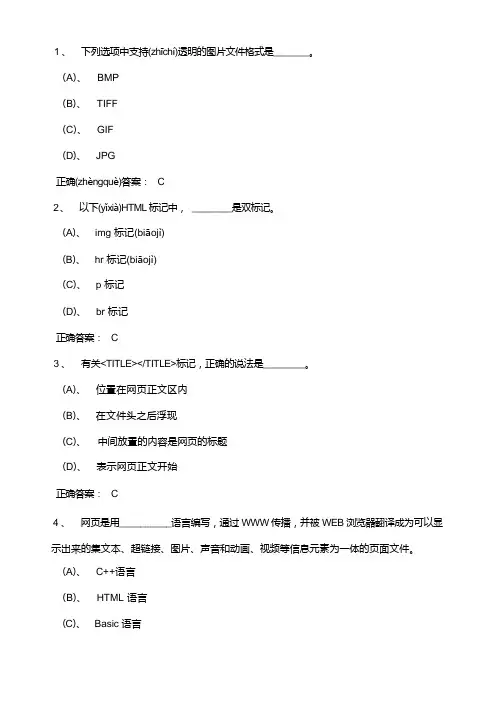 1、 下列选项中支持(zhīchí)透明的图片文件格式是________。

(A)、 BMP

(B)、 TIFF

(C)、 GIF

(D)、 JPG

正确(zhèngquè)答案： C

2、 以下(yǐxià)HTML 标记中，________是双标记。

(A)、 img 标记(biāojì)

(B)、 hr 标记(biāojì)

(C)、 p 标记

(D)、 br 标记

正确答案： C

3、 有关<TITLE></TITLE>标记，正确的说法是________。

(A)、 位置在网页正文区内

(B)、 在文件头之后浮现

(C)、 中间放置的内容是网页的标题

(D)、 表示网页正文开始

正确答案： C

4、 网页是用__________语言编写，通过 WWW 传播，并被 WEB 浏览器翻译成为可以显示出来的集文本、超链接、图片、声音和动画、视频等信息元素为一体的页面文件。

(A)、 C++语言

(B)、 HTML 语言

(C)、 Basic 语言